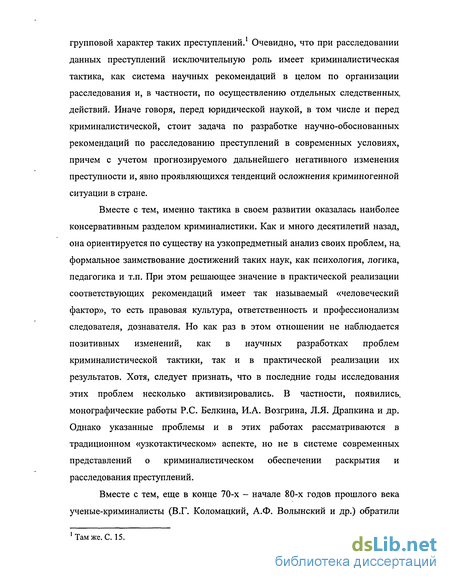 групповой характер таких преступлений.$^1$ Очевидно, что при расследовании данных преступлений исключительную роль имеет криминалистическая тактика, как система научных рекомендаций в целом по организации расследования и, в частности, по осуществлению отдельных следственных действий. Иначе говоря, перед юридической наукой, в том числе и перед криминалистической, стоит задача по разработке научно-обоснованных рекомендаций по расследованию преступлений в современных условиях, причем с учетом прогнозируемого дальнейшего негативного изменения преступности и, явно проявляющихся тенденций осложнения криминогенной ситуации в стране.

Вместе с тем, именно тактика в своем развитии оказалась наиболее консервативным разделом криминалистики. Как и много десятилетий назад, она ориентируется по существу на узкопредметный анализ своих проблем, на формальное заимствование достижений таких наук, как психология, логика, педагогика и т.п. При этом решающее значение в практической реализации соответствующих рекомендаций имеет так называемый «человеческий фактор», то есть правовая культура, ответственность и профессионализм следователя, дознавателя. Но как раз в этом отношении не наблюдается позитивных изменений, как в научных разработках проблем криминалистической тактики, так и в практической реализации их результатов. Хотя, следует признать, что в последние годы исследования этих проблем несколько активизировались. В частности, появились монографические работы Р.С. Белкина, И.А. Возгрина, Л.Я. Драпкина и др. Однако указанные проблемы и в этих работах рассматриваются в традиционном «узкотактическом» аспекте, но не в системе современных представлений о криминалистическом обеспечении раскрытия и расследования преступлений.

Вместе с тем, еще в конце 70-х – начале 80-х годов прошлого века ученые-криминалисты (В.Г. Коломацкий, А.Ф. Волынский и др.) обратили

$^1$ Там же. С. 15.

dsLib.net
библиотека диссертаций